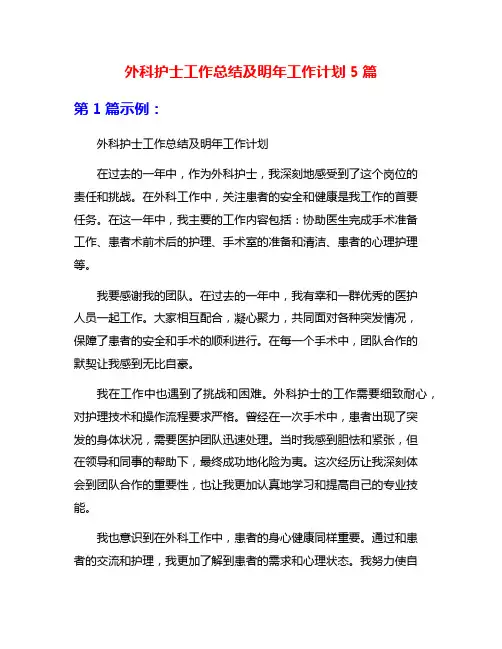 外科护士工作总结及明年工作计划 5 篇

第 1 篇示例：

外科护士工作总结及明年工作计划

在过去的一年中，作为外科护士，我深刻地感受到了这个岗位的责任和挑战。在外科工作中，关注患者的安全和健康是我工作的首要任务。在这一年中，我主要的工作内容包括：协助医生完成手术准备工作、患者术前术后的护理、手术室的准备和清洁、患者的心理护理等。

我要感谢我的团队。在过去的一年中，我有幸和一群优秀的医护人员一起工作。大家相互配合，凝心聚力，共同面对各种突发情况，保障了患者的安全和手术的顺利进行。在每一个手术中，团队合作的默契让我感到无比自豪。

我在工作中也遇到了挑战和困难。外科护士的工作需要细致耐心，对护理技术和操作流程要求严格。曾经在一次手术中，患者出现了突发的身体状况，需要医护团队迅速处理。当时我感到胆怯和紧张，但在领导和同事的帮助下，最终成功地化险为夷。这次经历让我深刻体会到团队合作的重要性，也让我更加认真地学习和提高自己的专业技能。

我也意识到在外科工作中，患者的身心健康同样重要。通过和患者的交流和护理，我更加了解到患者的需求和心理状态。我努力使自